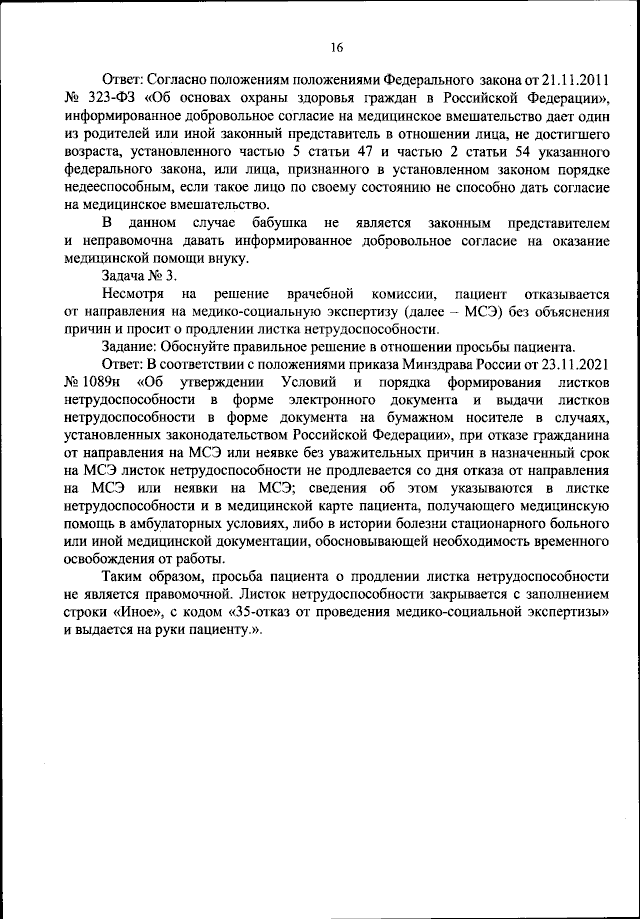 16

Ответ: Согласно положениям положениями Федерального закона от 21.11.2011 № 323-ФЗ «Об основах охраны здоровья граждан в Российской Федерации», информированное добровольное согласие на медицинское вмешательство дает один из родителей или иной законный представитель в отношении лица, не достигшего возраста, установленного частью 5 статьи 47 и частью 2 статьи 54 указанного федерального закона, или лица, признанного в установленном законом порядке недееспособным, если такое лицо по своему состоянию не способно дать согласие на медицинское вмешательство.

В данном случае бабушка не является законным представителем и неправомочна давать информированное добровольное согласие на оказание медицинской помощи внуку.

Задача № 3.

Несмотря на решение врачебной комиссии, пациент отказывается от направления на медико-социальную экспертизу (далее – МСЭ) без объяснения причин и просит о продлении листка нетрудоспособности.

Задание: Обоснуйте правильное решение в отношении просьбы пациента.

Ответ: В соответствии с положениями приказа Минздрава России от 23.11.2021 № 1089н «Об утверждении Условий и порядка формирования листков нетрудоспособности в форме электронного документа и выдачи листков нетрудоспособности в форме документа на бумажном носителе в случаях, установленных законодательством Российской Федерации», при отказе гражданина от направления на МСЭ или неявке без уважительных причин в назначенный срок на МСЭ листок нетрудоспособности не продлевается со дня отказа от направления на МСЭ или неявки на МСЭ; сведения об этом указываются в листке нетрудоспособности и в медицинской карте пациента, получающего медицинскую помощь в амбулаторных условиях, либо в истории болезни стационарного больного или иной медицинской документации, обосновывающей необходимость временного освобождения от работы.

Таким образом, просьба пациента о продлении листка нетрудоспособности не является правомочной. Листок нетрудоспособности закрывается с заполнением строки «Иное», с кодом «35-отказ от проведения медико-социальной экспертизы» и выдается на руки пациенту.».